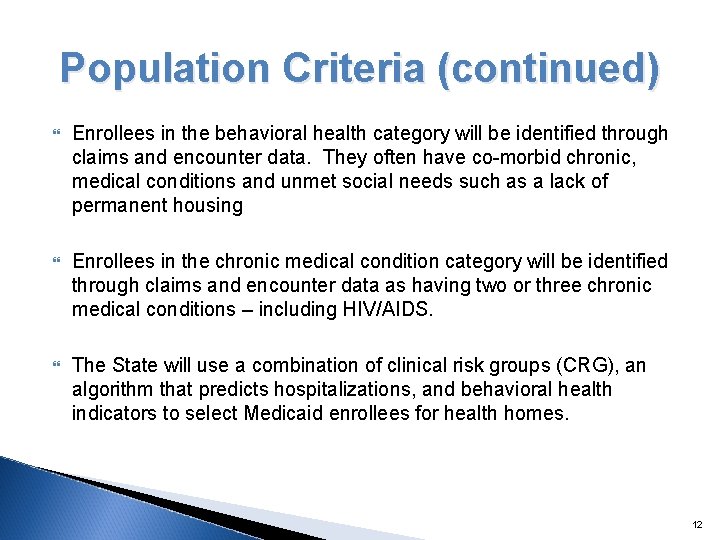 Population Criteria (continued)

Enrollees in the behavioral health category will be identified through claims and encounter data. They often have co-morbid chronic, medical conditions and unmet social needs such as a lack of permanent housing

Enrollees in the chronic medical condition category will be identified through claims and encounter data as having two or three chronic medical conditions – including HIV/AIDS.

The State will use a combination of clinical risk groups (CRG), an algorithm that predicts hospitalizations, and behavioral health indicators to select Medicaid enrollees for health homes.

12